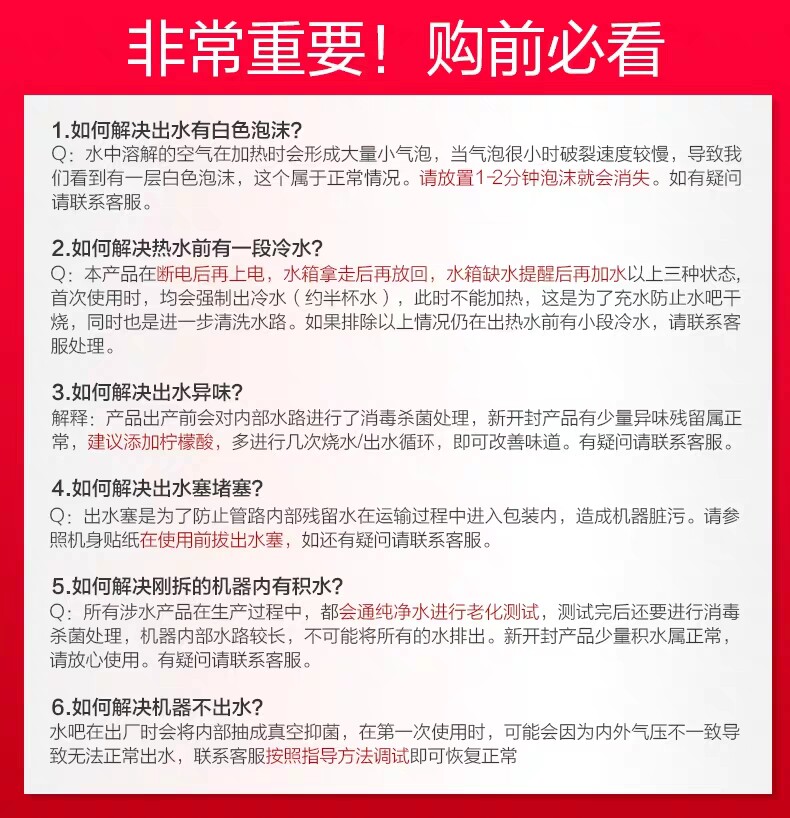 非常重要！购前必看

1.如何解决出水有白色泡沫？
Q：水中溶解的空气在加热时会形成大量小气泡，当气泡很小时破裂速度较慢，导致我们看到有一层白色泡沫，这个属于正常情况。请放置1-2分钟泡沫就会消失。如有疑问请联系客服。

2.如何解决热水前有一段冷水？
Q：本产品在断电后再上电，水箱拿走后再放回，水箱缺水提醒后再加水以上三种状态，首次使用时，均会强制出冷水（约半杯水），此时不能加热，这是为了充水防止水吧干烧，同时也是进一步清洗水路。如果排除以上情况仍在出热水前有小段冷水，请联系客服处理。

3.如何解决出水异味？
解释：产品出产前会对内部水路进行了消毒杀菌处理，新开封产品有少量异味残留属正常，建议添加柠檬酸，多进行几次烧水/出水循环，即可改善味道。有疑问请联系客服。

4.如何解决出水塞堵塞？
Q：出水塞是为了防止管路内部残留水在运输过程中进入包装内，造成机器脏污。请参照机身贴纸在使用前拔出水塞，如还有疑问请联系客服。

5.如何解决刚拆的机器内有积水？
Q：所有涉水产品在生产过程中，都会通纯净水进行老化测试，测试完后还要进行消毒杀菌处理，机器内部水路较长，不可能将所有的水排出。新开封产品少量积水属正常，请放心使用。有疑问请联系客服。

6.如何解决机器不出水？
水吧在出厂时会将内部抽成真空抑菌，在第一次使用时，可能会因为内外气压不一致导致无法正常出水，联系客服按照指导方法调试即可恢复正常